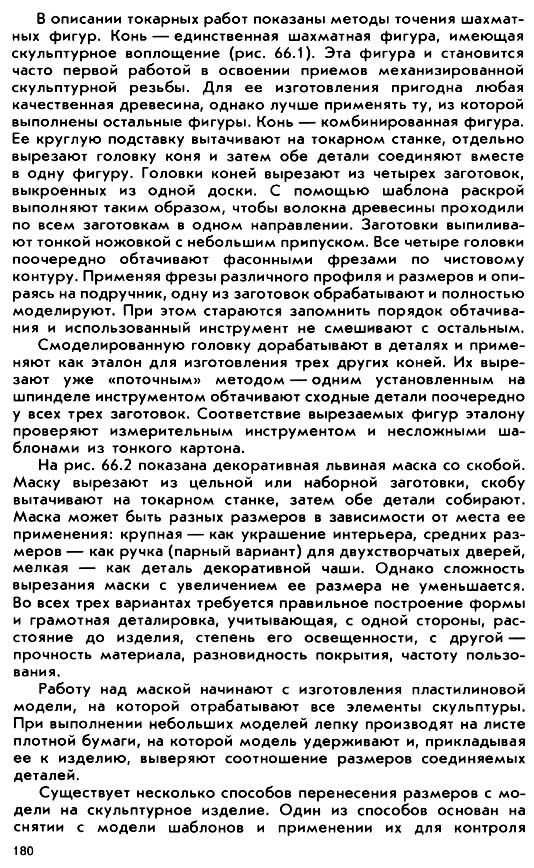 В описании токарных работ показаны методы точения шахматных фигур. Конь — единственная шахматная фигура, имеющая скульптурное воплощение (рис. 66.1). Эта фигура и становится часто первой работой в освоении приемов механизированной скульптурной резьбы. Для ее изготовления пригодна любая качественная древесина, однако лучше применять ту, из которой выполнены остальные фигуры. Конь — комбинированная фигура. Ее круглую подставку вытачивают на токарном станке, отдельно вырезают головку коня и затем обе детали соединяют вместе в одну фигуру. Головки коней вырезают из четырех заготовок, выкроенных из одной доски. С помощью шаблона раскрой выполняют таким образом, чтобы волокна древесины проходили по всем заготовкам в одном направлении. Заготовки выпиливают тонкой ножовкой с небольшим припуском. Все четыре головки поочередно обтачивают фасонными фрезами по чистовому контуру. Применяя фрезы различного профиля и размеров и опираясь на подручник, одну из заготовок обрабатывают и полностью моделируют. При этом стараются запомнить порядок обтачивания и использованный инструмент не смешивают с остальным.

Смоделированную головку дорабатывают в деталях и применяют как эталон для изготовления трех других коней. Их вырезают уже «поточным» методом — одним установленным на шпинделе инструментом обтачивают сходные детали поочередно у всех трех заготовок. Соответствие вырезаемых фигур эталону проверяют измерительным инструментом и несложными шаблонами из тонкого картона.

На рис. 66.2 показана декоративная львиная маска со скобой. Маску вырезают из цельной или наборной заготовки, скобу вытачивают на токарном станке, затем обе детали собирают. Маска может быть разных размеров в зависимости от места ее применения: крупная — как украшение интерьера, средних размеров — как ручка (парный вариант) для двухстворчатых дверей, мелкая — как деталь декоративной чаши. Однако сложность вырезания маски с увеличением ее размера не уменьшается. Во всех трех вариантах требуется правильное построение формы и грамотная деталировка, учитывающая, с одной стороны, расстояние до изделия, степень его освещенности, с другой — прочность материала, разновидность покрытия, частоту пользования.

Работу над маской начинают с изготовления пластилиновой модели, на которой отрабатывают все элементы скульптуры. При выполнении небольших моделей лепку производят на листе плотной бумаги, на которой модель удерживают и, прикладывая ее к изделию, выверяют соотношение размеров соединяемых деталей.

Существует несколько способов перенесения размеров с модели на скульптурное изделие. Один из способов основан на снятии с модели шаблонов и применении их для контроля

180